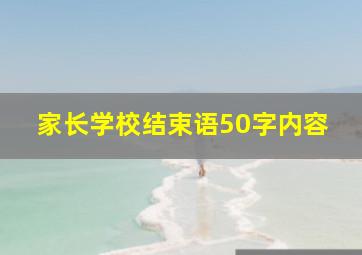 家长学校结束语50字内容